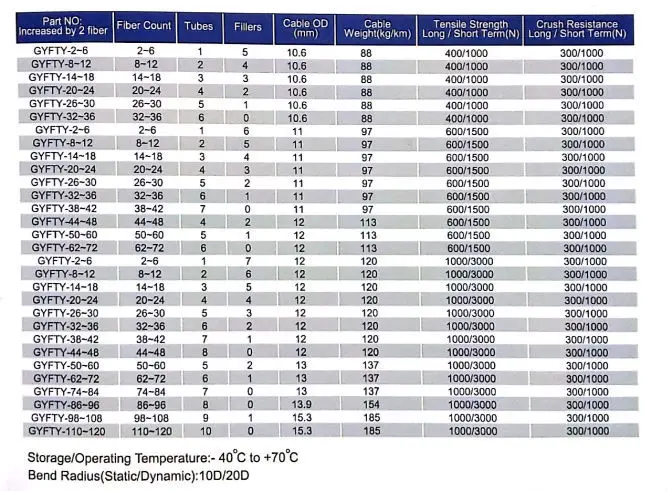 | Part NO: Increased by 2 fiber | Fiber Count | Tubes | Fillers | Cable OD (mm) | Cable Weight(kg/km) | Tensile Strength Long / Short Term(N) | Crush Resistance Long / Short Term(N) |
|---|---|---|---|---|---|---|---|
| GYFTY-2~6 | 2~6 | 1 | 5 | 10.6 | 88 | 400/1000 | 300/1000 |
| GYFTY-8~12 | 8~12 | 2 | 4 | 10.6 | 88 | 400/1000 | 300/1000 |
| GYFTY-14~18 | 14~18 | 3 | 3 | 10.6 | 88 | 400/1000 | 300/1000 |
| GYFTY-20~24 | 20~24 | 4 | 2 | 10.6 | 88 | 400/1000 | 300/1000 |
| GYFTY-26~30 | 26~30 | 5 | 1 | 10.6 | 88 | 400/1000 | 300/1000 |
| GYFTY-32~36 | 32~36 | 6 | 0 | 10.6 | 88 | 400/1000 | 300/1000 |
| GYFTY-2~6 | 2~6 | 1 | 6 | 11 | 97 | 600/1500 | 300/1000 |
| GYFTY-8~12 | 8~12 | 2 | 5 | 11 | 97 | 600/1500 | 300/1000 |
| GYFTY-14~18 | 14~18 | 3 | 4 | 11 | 97 | 600/1500 | 300/1000 |
| GYFTY-20~24 | 20~24 | 4 | 3 | 11 | 97 | 600/1500 | 300/1000 |
| GYFTY-26~30 | 26~30 | 5 | 2 | 11 | 97 | 600/1500 | 300/1000 |
| GYFTY-32~36 | 32~36 | 6 | 1 | 11 | 97 | 600/1500 | 300/1000 |
| GYFTY-38~42 | 38~42 | 7 | 0 | 11 | 97 | 600/1500 | 300/1000 |
| GYFTY-44~48 | 44~48 | 4 | 2 | 12 | 113 | 600/1500 | 300/1000 |
| GYFTY-50~60 | 50~60 | 5 | 1 | 12 | 113 | 600/1500 | 300/1000 |
| GYFTY-62~72 | 62~72 | 6 | 0 | 12 | 113 | 600/1500 | 300/1000 |
| GYFTY-2~6 | 2~6 | 1 | 7 | 12 | 120 | 1000/3000 | 300/1000 |
| GYFTY-8~12 | 8~12 | 2 | 6 | 12 | 120 | 1000/3000 | 300/1000 |
| GYFTY-14~18 | 14~18 | 3 | 5 | 12 | 120 | 1000/3000 | 300/1000 |
| GYFTY-20~24 | 20~24 | 4 | 4 | 12 | 120 | 1000/3000 | 300/1000 |
| GYFTY-26~30 | 26~30 | 5 | 3 | 12 | 120 | 1000/3000 | 300/1000 |
| GYFTY-32~36 | 32~36 | 6 | 2 | 12 | 120 | 1000/3000 | 300/1000 |
| GYFTY-38~42 | 38~42 | 7 | 1 | 12 | 120 | 1000/3000 | 300/1000 |
| GYFTY-44~48 | 44~48 | 8 | 0 | 12 | 120 | 1000/3000 | 300/1000 |
| GYFTY-50~60 | 50~60 | 5 | 2 | 13 | 137 | 1000/3000 | 300/1000 |
| GYFTY-62~72 | 62~72 | 6 | 1 | 13 | 137 | 1000/3000 | 300/1000 |
| GYFTY-74~84 | 74~84 | 7 | 0 | 13 | 137 | 1000/3000 | 300/1000 |
| GYFTY-86~96 | 86~96 | 8 | 0 | 13.9 | 154 | 1000/3000 | 300/1000 |
| GYFTY-98~108 | 98~108 | 9 | 1 | 15.3 | 185 | 1000/3000 | 300/1000 |
| GYFTY-110~120 | 110~120 | 10 | 0 | 15.3 | 185 | 1000/3000 | 300/1000 |

Storage/Operating Temperature:- 40°C to +70°C
Bend Radius(Static/Dynamic):10D/20D